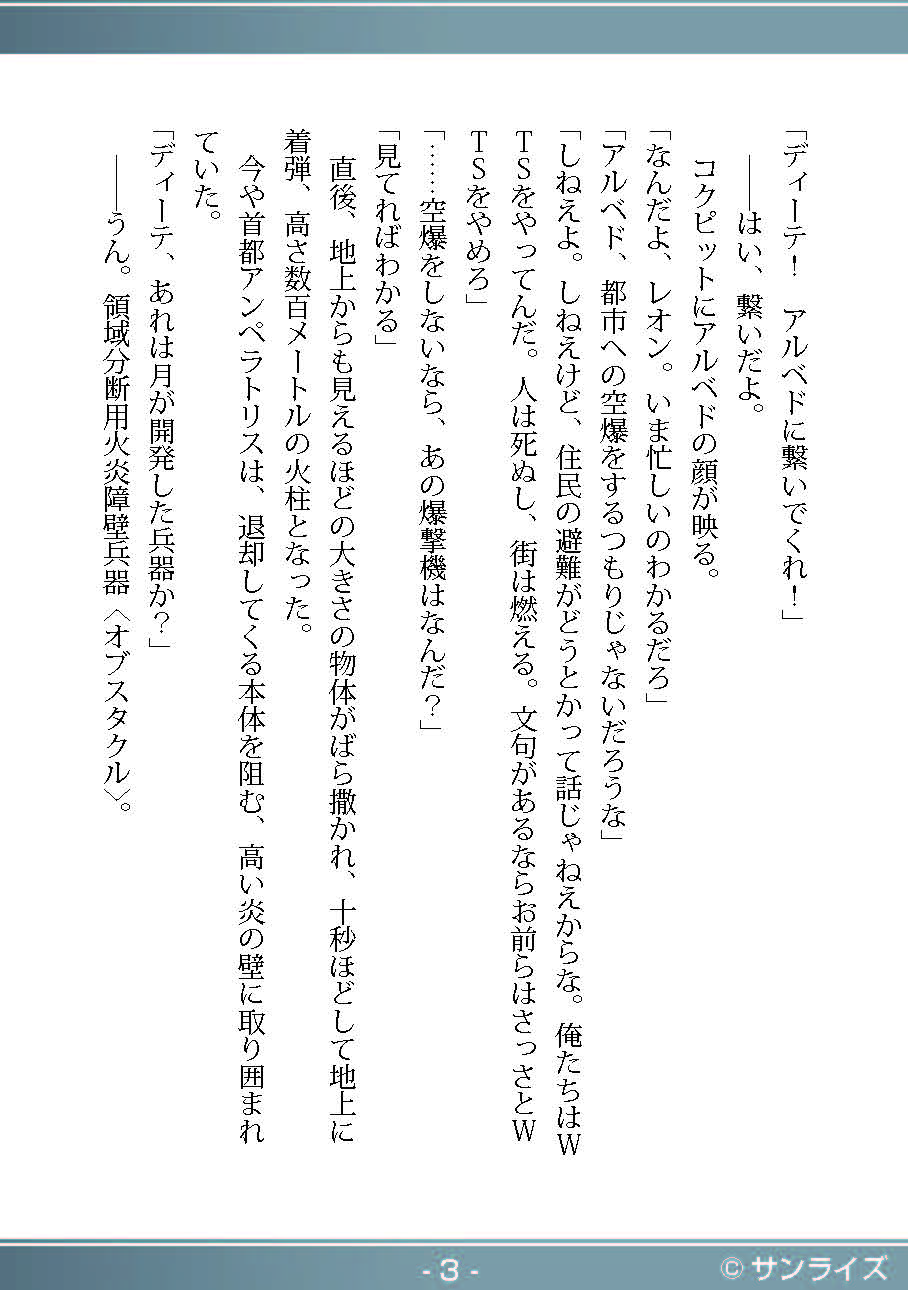 「ディーテ！　アルベドに繋いでくれ！」

――はい、繋いだよ。

コクピットにアルベドの顔が映る。

「なんだよ、レオン。いま忙しいのわかるだろ」

「アルベド、都市への空爆をするつもりじゃないだろうな」

「しねえよ。しねえけど、住民の避難がどうとかって話じゃねえからな。俺たちはＷＴＳをやってんだ。人は死ぬし、街は燃える。文句があるならお前らはさっさとＷＴＳをやめろ」

「……空爆をしないなら、あの爆撃機はなんだ？」

「見てればわかる」

直後、地上からも見えるほどの大きさの物体がばら撒かれ、十秒ほどして地上に着弾、高さ数百メートルの火柱となった。

今や首都アンペラトリスは、退却してくる本体を阻む、高い炎の壁に取り囲まれていた。

「ディーテ、あれは月が開発した兵器か？」

――うん。領域分断用火炎障壁兵器〈オブスタクル〉。

- 3 -

© サンライズ